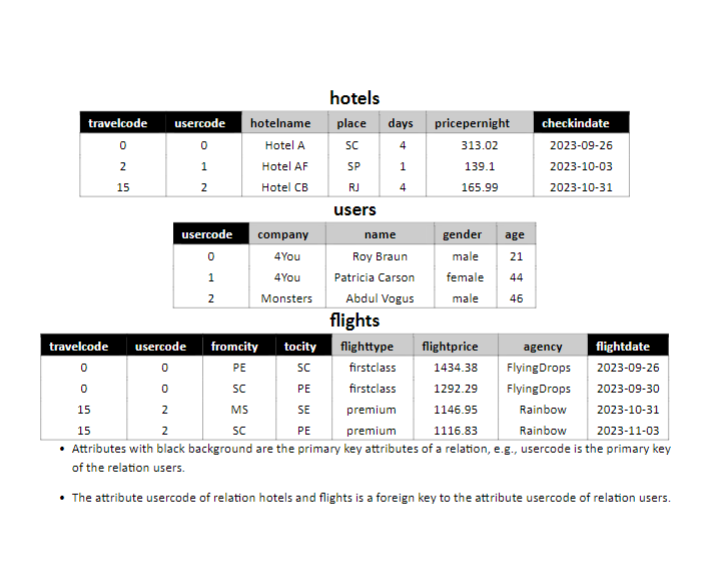 hotels

| travelcode | usercode | hotelname | place | days | pricepernight | checkindate |
|---|---|---|---|---|---|---|
| 0 | 0 | Hotel A | SC | 4 | 313.02 | 2023-09-26 |
| 2 | 1 | Hotel AF | SP | 1 | 139.1 | 2023-10-03 |
| 15 | 2 | Hotel CB | RJ | 4 | 165.99 | 2023-10-31 |

users

| usercode | company | name | gender | age |
|---|---|---|---|---|
| 0 | 4You | Roy Braun | male | 21 |
| 1 | 4You | Patricia Carson | female | 44 |
| 2 | Monsters | Abdul Vogus | male | 46 |

flights

| travelcode | usercode | fromcity | tocity | flighttype | flightprice | agency | flightdate |
|---|---|---|---|---|---|---|---|
| 0 | 0 | PE | SC | firstclass | 1434.38 | FlyingDrops | 2023-09-26 |
| 0 | 0 | SC | PE | firstclass | 1292.29 | FlyingDrops | 2023-09-30 |
| 15 | 2 | MS | SE | premium | 1146.95 | Rainbow | 2023-10-31 |
| 15 | 2 | SC | PE | premium | 1116.83 | Rainbow | 2023-11-03 |

• Attributes with black background are the primary key attributes of a relation, e.g., usercode is the primary key of the relation users.

• The attribute usercode of relation hotels and flights is a foreign key to the attribute usercode of relation users.